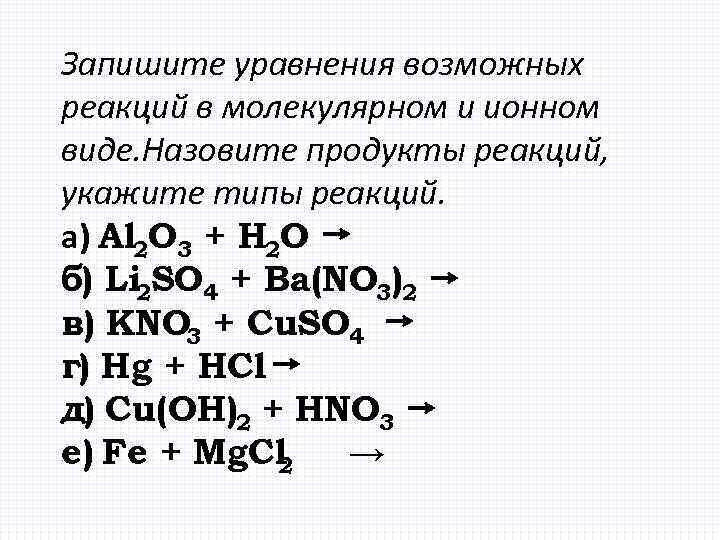 Запишите уравнения возможных реакций в молекулярном и ионном виде.Назовите продукты реакций, укажите типы реакций.

а) $Al_2O_3 + H_2O \rightarrow$
б) $Li_2SO_4 + Ba(NO_3)_2 \rightarrow$
в) $KNO_3 + CuSO_4 \rightarrow$
г) $Hg + HCl \rightarrow$
д) $Cu(OH)_2 + HNO_3 \rightarrow$
е) $Fe + MgCl_2 \rightarrow$